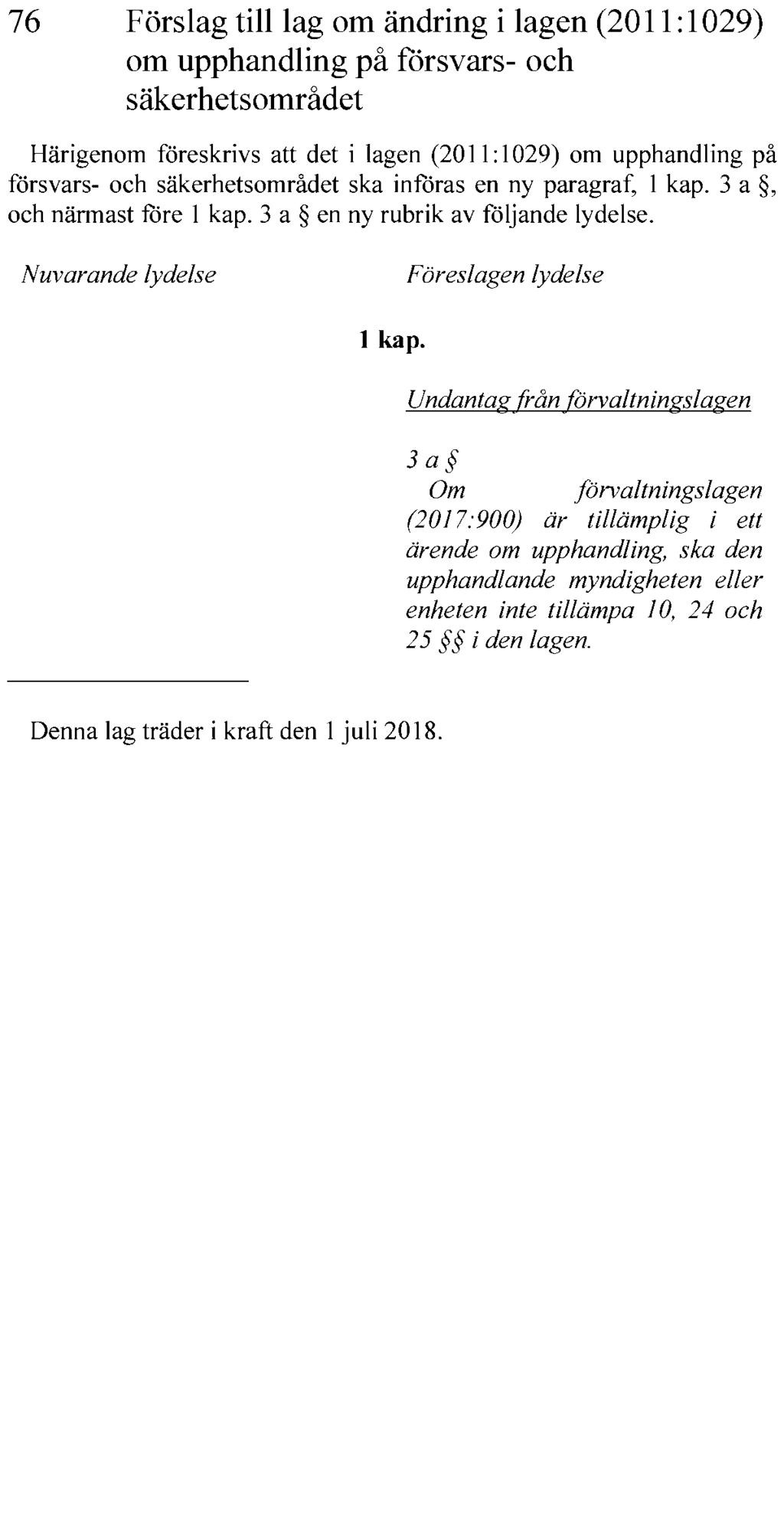 76 Förslag till lag om ändring i lagen (2011:1029) om upphandling på försvars- och säkerhetsområdet

Härigenom föreskrivs att det i lagen (2011:1029) om upphandling på försvars- och säkerhetsområdet ska införas en ny paragraf, 1 kap. 3 a §, och närmast före 1 kap. 3 a § en ny rubrik av följande lydelse.

Nuvarande lydelse

Föreslagen lydelse

1 kap.

Undantag från förvaltningslagen

3 a §
Om förvaltningslagen (2017:900) är tillämplig i ett ärende om upphandling, ska den upphandlande myndigheten eller enheten inte tillämpa 10, 24 och 25 §§ i den lagen.

Denna lag träder i kraft den 1 juli 2018.